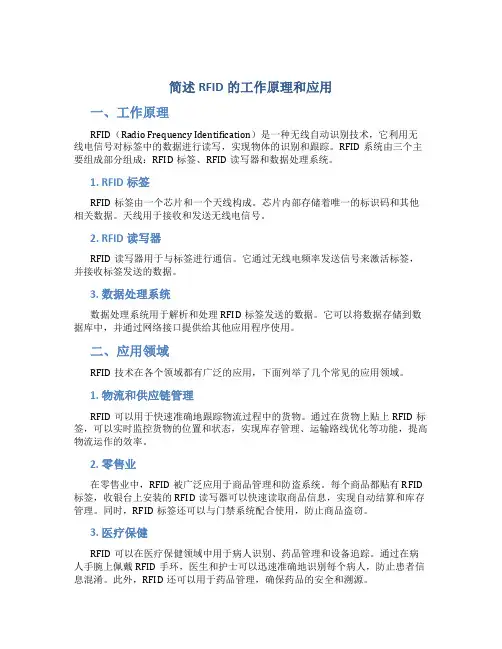 简述 RFID 的工作原理和应用

一、工作原理

RFID（Radio Frequency Identification）是一种无线自动识别技术，它利用无线电信号对标签中的数据进行读写，实现物体的识别和跟踪。RFID 系统由三个主要组成部分组成：RFID 标签、RFID 读写器和数据处理系统。

1. RFID 标签

RFID 标签由一个芯片和一个天线构成。芯片内部存储着唯一的标识码和其他相关数据。天线用于接收和发送无线电信号。

2. RFID 读写器

RFID 读写器用于与标签进行通信。它通过无线电频率发送信号来激活标签，并接收标签发送的数据。

3. 数据处理系统

数据处理系统用于解析和处理 RFID 标签发送的数据。它可以将数据存储到数据库中，并通过网络接口提供给其他应用程序使用。

二、应用领域

RFID 技术在各个领域都有广泛的应用，下面列举了几个常见的应用领域。

1. 物流和供应链管理

RFID 可以用于快速准确地跟踪物流过程中的货物。通过在货物上贴上 RFID 标签，可以实时监控货物的位置和状态，实现库存管理、运输路线优化等功能，提高物流运作的效率。

2. 零售业

在零售业中，RFID 被广泛应用于商品管理和防盗系统。每个商品都贴有 RFID 标签，收银台上安装的 RFID 读写器可以快速读取商品信息，实现自动结算和库存管理。同时，RFID 标签还可以与门禁系统配合使用，防止商品盗窃。

3. 医疗保健

RFID 可以在医疗保健领域中用于病人识别、药品管理和设备追踪。通过在病人手腕上佩戴 RFID 手环，医生和护士可以迅速准确地识别每个病人，防止患者信息混淆。此外，RFID 还可以用于药品管理，确保药品的安全和溯源。